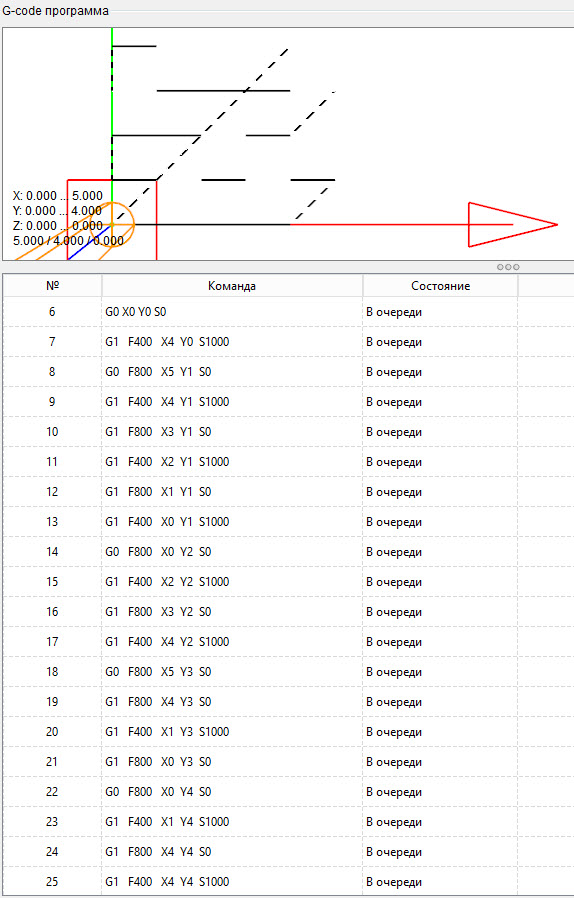 G-code программа

X: 0.000 ... 5.000
Y: 0.000 ... 4.000
Z: 0.000 ... 0.000
5.000 / 4.000 / 0.000

| № | Команда | Состояние |
|---|---|---|
| 6 | G0 X0 Y0 S0 | В очереди |
| 7 | G1 F400 X4 Y0 S1000 | В очереди |
| 8 | G0 F800 X5 Y1 S0 | В очереди |
| 9 | G1 F400 X4 Y1 S1000 | В очереди |
| 10 | G1 F800 X3 Y1 S0 | В очереди |
| 11 | G1 F400 X2 Y1 S1000 | В очереди |
| 12 | G1 F800 X1 Y1 S0 | В очереди |
| 13 | G1 F400 X0 Y1 S1000 | В очереди |
| 14 | G0 F800 X0 Y2 S0 | В очереди |
| 15 | G1 F400 X2 Y2 S1000 | В очереди |
| 16 | G1 F800 X3 Y2 S0 | В очереди |
| 17 | G1 F400 X4 Y2 S1000 | В очереди |
| 18 | G0 F800 X5 Y3 S0 | В очереди |
| 19 | G1 F800 X4 Y3 S0 | В очереди |
| 20 | G1 F400 X1 Y3 S1000 | В очереди |
| 21 | G1 F800 X0 Y3 S0 | В очереди |
| 22 | G0 F800 X0 Y4 S0 | В очереди |
| 23 | G1 F400 X1 Y4 S1000 | В очереди |
| 24 | G1 F800 X4 Y4 S0 | В очереди |
| 25 | G1 F400 X4 Y4 S1000 | В очереди |